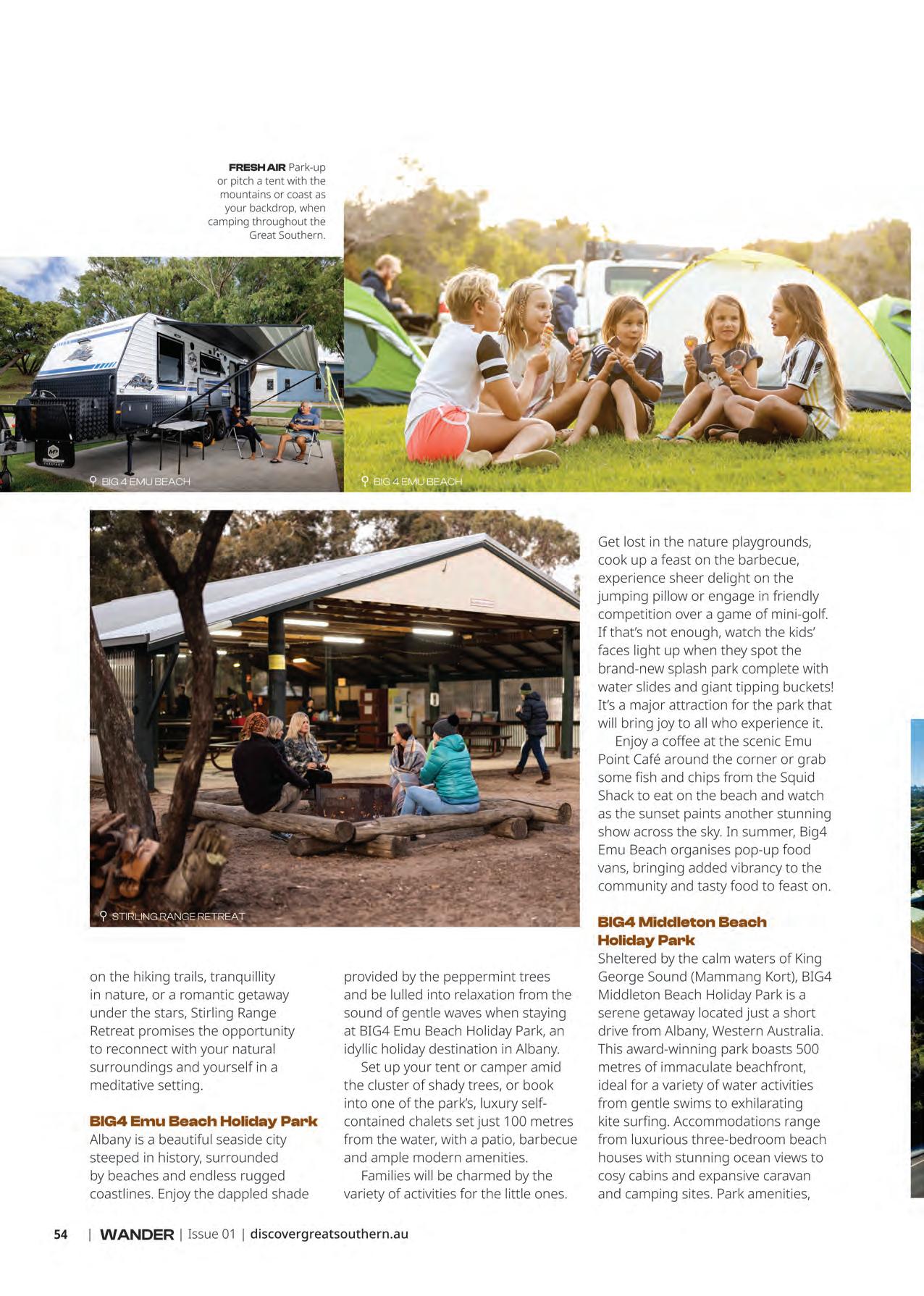 FRESH AIR Park-up or pitch a tent with the mountains or coast as your backdrop, when camping throughout the Great Southern.

BIG 4 EMU BEACH

BIG 4 EMU BEACH

STIRLING RANGE RETREAT

on the hiking trails, tranquillity in nature, or a romantic getaway under the stars, Stirling Range Retreat promises the opportunity to reconnect with your natural surroundings and yourself in a meditative setting.

BIG4 Emu Beach Holiday Park

Albany is a beautiful seaside city steeped in history, surrounded by beaches and endless rugged coastlines. Enjoy the dappled shade provided by the peppermint trees and be lulled into relaxation from the sound of gentle waves when staying at BIG4 Emu Beach Holiday Park, an idyllic holiday destination in Albany.

Set up your tent or camper amid the cluster of shady trees, or book into one of the park's, luxury self-contained chalets set just 100 metres from the water, with a patio, barbecue and ample modern amenities.

Families will be charmed by the variety of activities for the little ones. Get lost in the nature playgrounds, cook up a feast on the barbecue, experience sheer delight on the jumping pillow or engage in friendly competition over a game of mini-golf. If that's not enough, watch the kids' faces light up when they spot the brand-new splash park complete with water slides and giant tipping buckets! It's a major attraction for the park that will bring joy to all who experience it.

Enjoy a coffee at the scenic Emu Point Café around the corner or grab some fish and chips from the Squid Shack to eat on the beach and watch as the sunset paints another stunning show across the sky. In summer, Big4 Emu Beach organises pop-up food vans, bringing added vibrancy to the community and tasty food to feast on.

BIG4 Middleton Beach Holiday Park

Sheltered by the calm waters of King George Sound (Mammang Kort), BIG4 Middleton Beach Holiday Park is a serene getaway located just a short drive from Albany, Western Australia. This award-winning park boasts 500 metres of immaculate beachfront, ideal for a variety of water activities from gentle swims to exhilarating kite surfing. Accommodations range from luxurious three-bedroom beach houses with stunning ocean views to cosy cabins and expansive caravan and camping sites. Park amenities,

54 | WANDER | Issue 01 | discovergreatsouthern.au